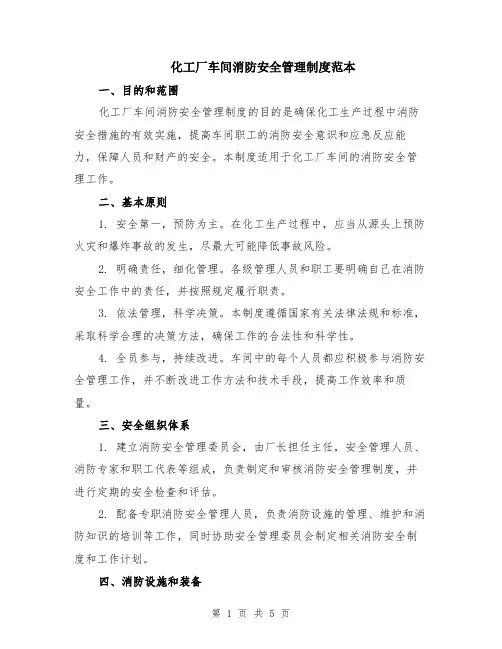 化工厂车间消防安全管理制度范本

一、目的和范围

化工厂车间消防安全管理制度的目的是确保化工生产过程中消防安全措施的有效实施，提高车间职工的消防安全意识和应急反应能力，保障人员和财产的安全。本制度适用于化工厂车间的消防安全管理工作。

二、基本原则

1. 安全第一，预防为主。在化工生产过程中，应当从源头上预防火灾和爆炸事故的发生，尽最大可能降低事故风险。

2. 明确责任，细化管理。各级管理人员和职工要明确自己在消防安全工作中的责任，并按照规定履行职责。

3. 依法管理，科学决策。本制度遵循国家有关法律法规和标准，采取科学合理的决策方法，确保工作的合法性和科学性。

4. 全员参与，持续改进。车间中的每个人员都应积极参与消防安全管理工作，并不断改进工作方法和技术手段，提高工作效率和质量。

三、安全组织体系

1. 建立消防安全管理委员会，由厂长担任主任，安全管理人员、消防专家和职工代表等组成，负责制定和审核消防安全管理制度，并进行定期的安全检查和评估。

2. 配备专职消防安全管理人员，负责消防设施的管理、维护和消防知识的培训等工作，同时协助安全管理委员会制定相关消防安全制度和工作计划。

四、消防设施和装备

第 1 页 共 5 页